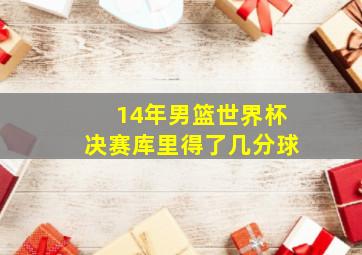 14年男篮世界杯
决赛库里得了几分球